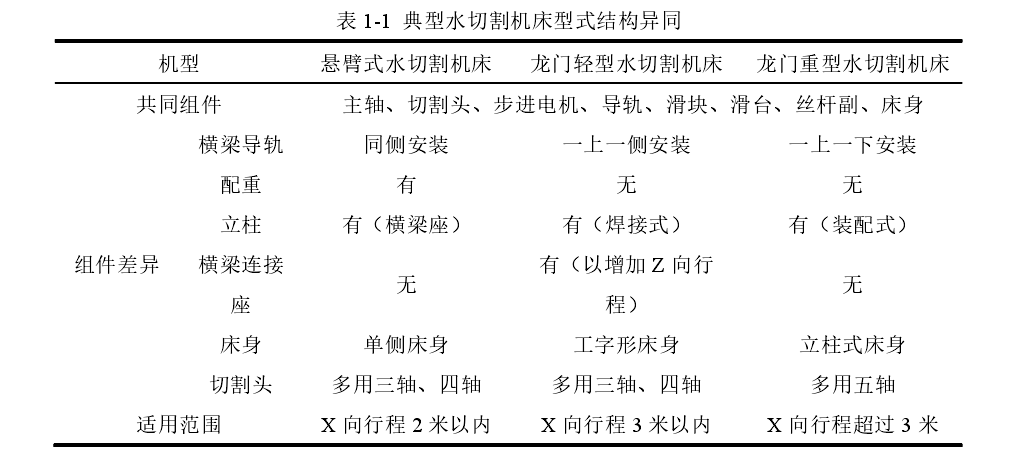 表 1-1 典型水切割机床型式结构异同

| 机型 | | 悬臂式水切割机床 | 龙门轻型水切割机床 | 龙门重型水切割机床 |
|---|---|---|---|---|
| 共同组件 | | 主轴、切割头、步进电机、导轨、滑块、滑台、丝杆副、床身 | | |
| 组件差异 | 横梁导轨 | 同侧安装 | 一上一侧安装 | 一上一下安装 |
| | 配重 | 有 | 无 | 无 |
| | 立柱 | 有（横梁座） | 有（焊接式） | 有（装配式） |
| | 横梁连接座 | 无 | 有（以增加 Z 向行程） | 无 |
| | 床身 | 单侧床身 | 工字形床身 | 立柱式床身 |
| | 切割头 | 多用三轴、四轴 | 多用三轴、四轴 | 多用五轴 |
| 适用范围 | | X 向行程 2 米以内 | X 向行程 3 米以内 | X 向行程超过 3 米 |